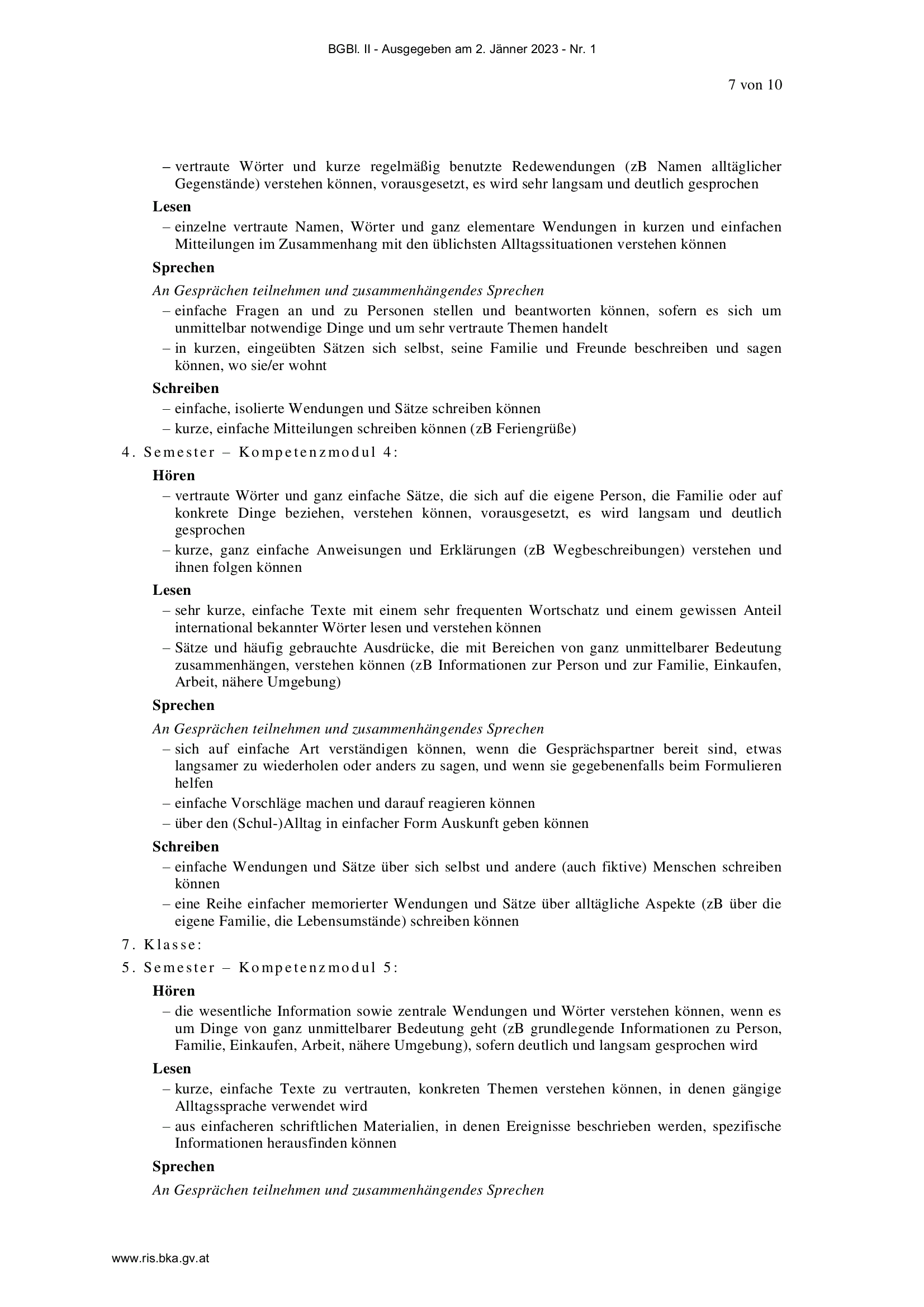 BGBl. II - Ausgegeben am 2. Jänner 2023 - Nr. 1

7 von 10

– vertraute Wörter und kurze regelmäßig benutzte Redewendungen (zB Namen alltäglicher Gegenstände) verstehen können, vorausgesetzt, es wird sehr langsam und deutlich gesprochen

Lesen

– einzelne vertraute Namen, Wörter und ganz elementare Wendungen in kurzen und einfachen Mitteilungen im Zusammenhang mit den üblichsten Alltagssituationen verstehen können

Sprechen

An Gesprächen teilnehmen und zusammenhängendes Sprechen

– einfache Fragen an und zu Personen stellen und beantworten können, sofern es sich um unmittelbar notwendige Dinge und um sehr vertraute Themen handelt

– in kurzen, eingeübten Sätzen sich selbst, seine Familie und Freunde beschreiben und sagen können, wo sie/er wohnt

Schreiben

– einfache, isolierte Wendungen und Sätze schreiben können

– kurze, einfache Mitteilungen schreiben können (zB Feriengrüße)

4. Semester – Kompetenzmodul 4:

Hören

– vertraute Wörter und ganz einfache Sätze, die sich auf die eigene Person, die Familie oder auf konkrete Dinge beziehen, verstehen können, vorausgesetzt, es wird langsam und deutlich gesprochen

– kurze, ganz einfache Anweisungen und Erklärungen (zB Wegbeschreibungen) verstehen und ihnen folgen können

Lesen

– sehr kurze, einfache Texte mit einem sehr frequenten Wortschatz und einem gewissen Anteil international bekannter Wörter lesen und verstehen können

– Sätze und häufig gebrauchte Ausdrücke, die mit Bereichen von ganz unmittelbarer Bedeutung zusammenhängen, verstehen können (zB Informationen zur Person und zur Familie, Einkaufen, Arbeit, nähere Umgebung)

Sprechen

An Gesprächen teilnehmen und zusammenhängendes Sprechen

– sich auf einfache Art verständigen können, wenn die Gesprächspartner bereit sind, etwas langsamer zu wiederholen oder anders zu sagen, und wenn sie gegebenenfalls beim Formulieren helfen

– einfache Vorschläge machen und darauf reagieren können

– über den (Schul-)Alltag in einfacher Form Auskunft geben können

Schreiben

– einfache Wendungen und Sätze über sich selbst und andere (auch fiktive) Menschen schreiben können

– eine Reihe einfacher memorierter Wendungen und Sätze über alltägliche Aspekte (zB über die eigene Familie, die Lebensumstände) schreiben können

7. Klasse:

5. Semester – Kompetenzmodul 5:

Hören

– die wesentliche Information sowie zentrale Wendungen und Wörter verstehen können, wenn es um Dinge von ganz unmittelbarer Bedeutung geht (zB grundlegende Informationen zu Person, Familie, Einkaufen, Arbeit, nähere Umgebung), sofern deutlich und langsam gesprochen wird

Lesen

– kurze, einfache Texte zu vertrauten, konkreten Themen verstehen können, in denen gängige Alltagssprache verwendet wird

– aus einfacheren schriftlichen Materialien, in denen Ereignisse beschrieben werden, spezifische Informationen herausfinden können

Sprechen

An Gesprächen teilnehmen und zusammenhängendes Sprechen

www.ris.bka.gv.at